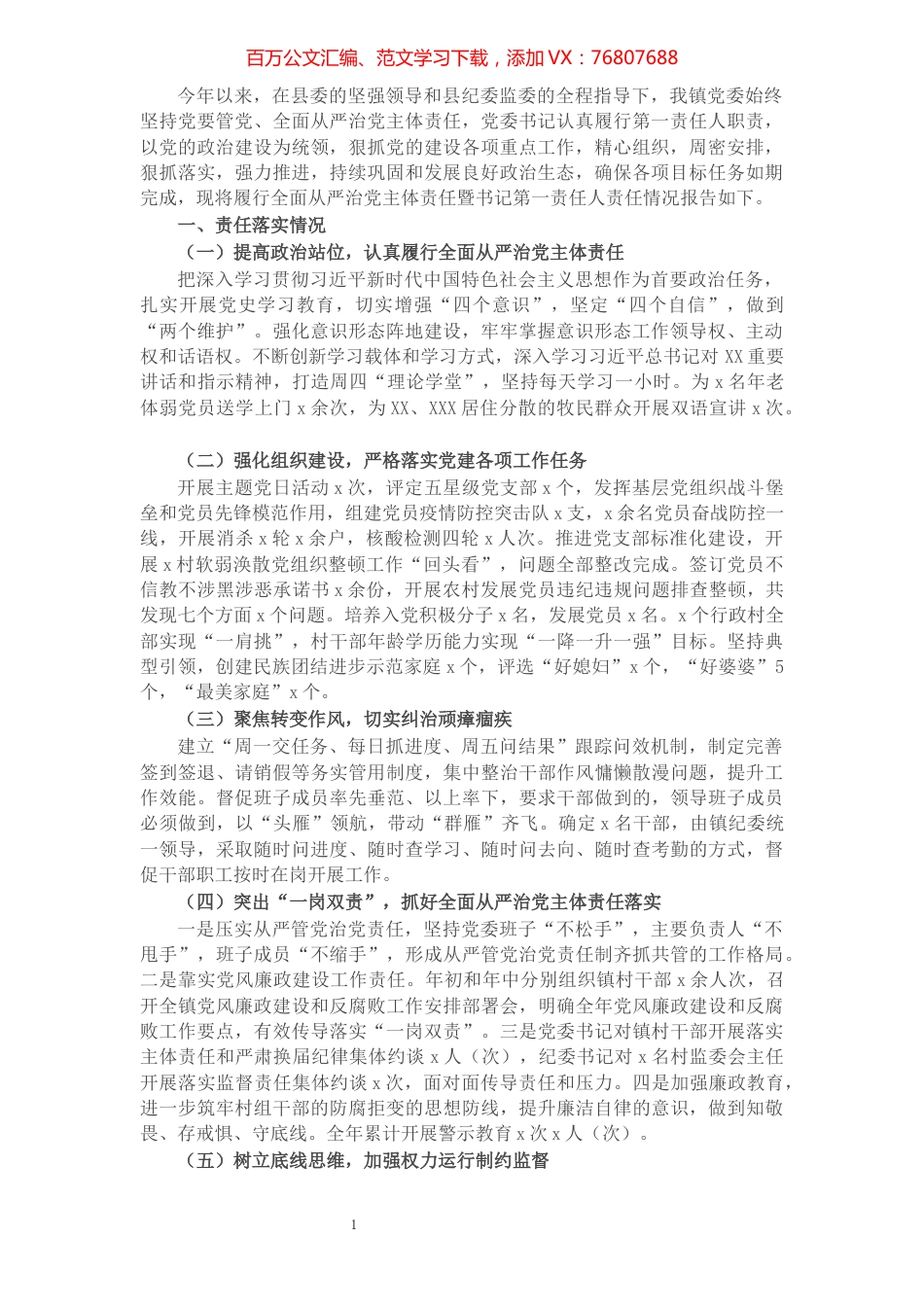 百万公文汇编、范文学习下载，添加 VX：76807688

今年以来，在县委的坚强领导和县纪委监委的全程指导下，我镇党委始终坚持党要管党、全面从严治党主体责任，党委书记认真履行第一责任人职责，以党的政治建设为统领，狠抓党的建设各项重点工作，精心组织，周密安排，狠抓落实，强力推进，持续巩固和发展良好政治生态，确保各项目标任务如期完成，现将履行全面从严治党主体责任暨书记第一责任人责任情况报告如下。

一、责任落实情况

（一）提高政治站位，认真履行全面从严治党主体责任

把深入学习贯彻习近平新时代中国特色社会主义思想作为首要政治任务，扎实开展党史学习教育，切实增强“四个意识”，坚定“四个自信”，做到“两个维护”。强化意识形态阵地建设，牢牢掌握意识形态工作领导权、主动权和话语权。不断创新学习载体和学习方式，深入学习习近平总书记对 XX 重要讲话和指示精神，打造周四“理论学堂”，坚持每天学习一小时。为 x 名年老体弱党员送学上门 x 余次，为 XX、XXX 居住分散的牧民群众开展双语宣讲 x 次。

（二）强化组织建设，严格落实党建各项工作任务

开展主题党日活动 x 次，评定五星级党支部 x 个，发挥基层党组织战斗堡垒和党员先锋模范作用，组建党员疫情防控突击队 x 支，x 余名党员奋战防控一线，开展消杀 x 轮 x 余户，核酸检测四轮 x 人次。推进党支部标准化建设，开展 x 村软弱涣散党组织整顿工作“回头看”，问题全部整改完成。签订党员不信教不涉黑涉恶承诺书 x 余份，开展农村发展党员违纪违规问题排查整顿，共发现七个方面 x 个问题。培养入党积极分子 x 名，发展党员 x 名。x 个行政村全部实现“一肩挑”，村干部年龄学历能力实现“一降一升一强”目标。坚持典型引领，创建民族团结进步示范家庭 x 个，评选“好媳妇”x 个，“好婆婆”5 个，“最美家庭”x 个。

（三）聚焦转变作风，切实纠治顽瘴痼疾

建立“周一交任务、每日抓进度、周五问结果”跟踪问效机制，制定完善签到签退、请销假等务实管用制度，集中整治干部作风慵懒散漫问题，提升工作效能。督促班子成员率先垂范、以上率下，要求干部做到的，领导班子成员必须做到，以“头雁”领航，带动“群雁”齐飞。确定 x 名干部，由镇纪委统一领导，采取随时问进度、随时查学习、随时问去向、随时查考勤的方式，督促干部职工按时在岗开展工作。

（四）突出“一岗双责”，抓好全面从严治党主体责任落实

一是压实从严管党治党责任，坚持党委班子“不松手”，主要负责人“不甩手”，班子成员“不缩手”，形成从严管党治党责任制齐抓共管的工作格局。二是靠实党风廉政建设工作责任。年初和年中分别组织镇村干部 x 余人次，召开全镇党风廉政建设和反腐败工作安排部署会，明确全年党风廉政建设和反腐败工作要点，有效传导落实“一岗双责”。三是党委书记对镇村干部开展落实主体责任和严肃换届纪律集体约谈 x 人（次），纪委书记对 x 名村监委会主任开展落实监督责任集体约谈 x 次，面对面传导责任和压力。四是加强廉政教育，进一步筑牢村组干部的防腐拒变的思想防线，提升廉洁自律的意识，做到知敬畏、存戒惧、守底线。全年累计开展警示教育 x 次 x 人（次）。

（五）树立底线思维，加强权力运行制约监督

1